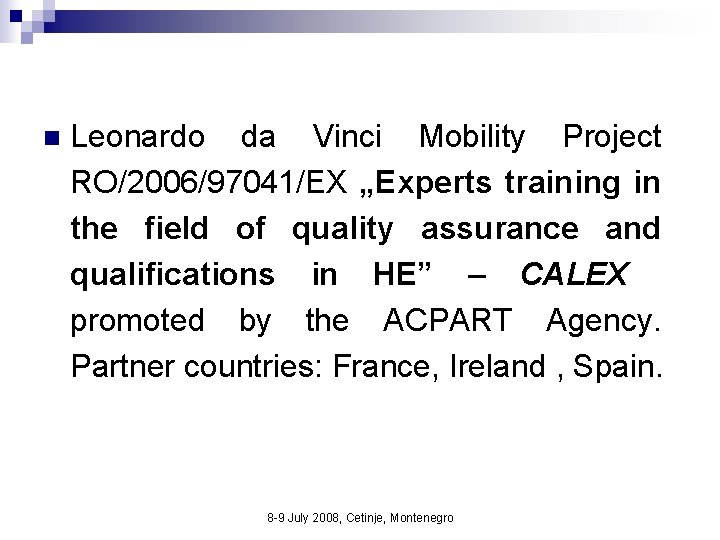 • Leonardo da Vinci Mobility Project RO/2006/97041/EX „Experts training in the field of quality assurance and qualifications in HE" – CALEX promoted by the ACPART Agency. Partner countries: France, Ireland , Spain.

8-9 July 2008, Cetinje, Montenegro